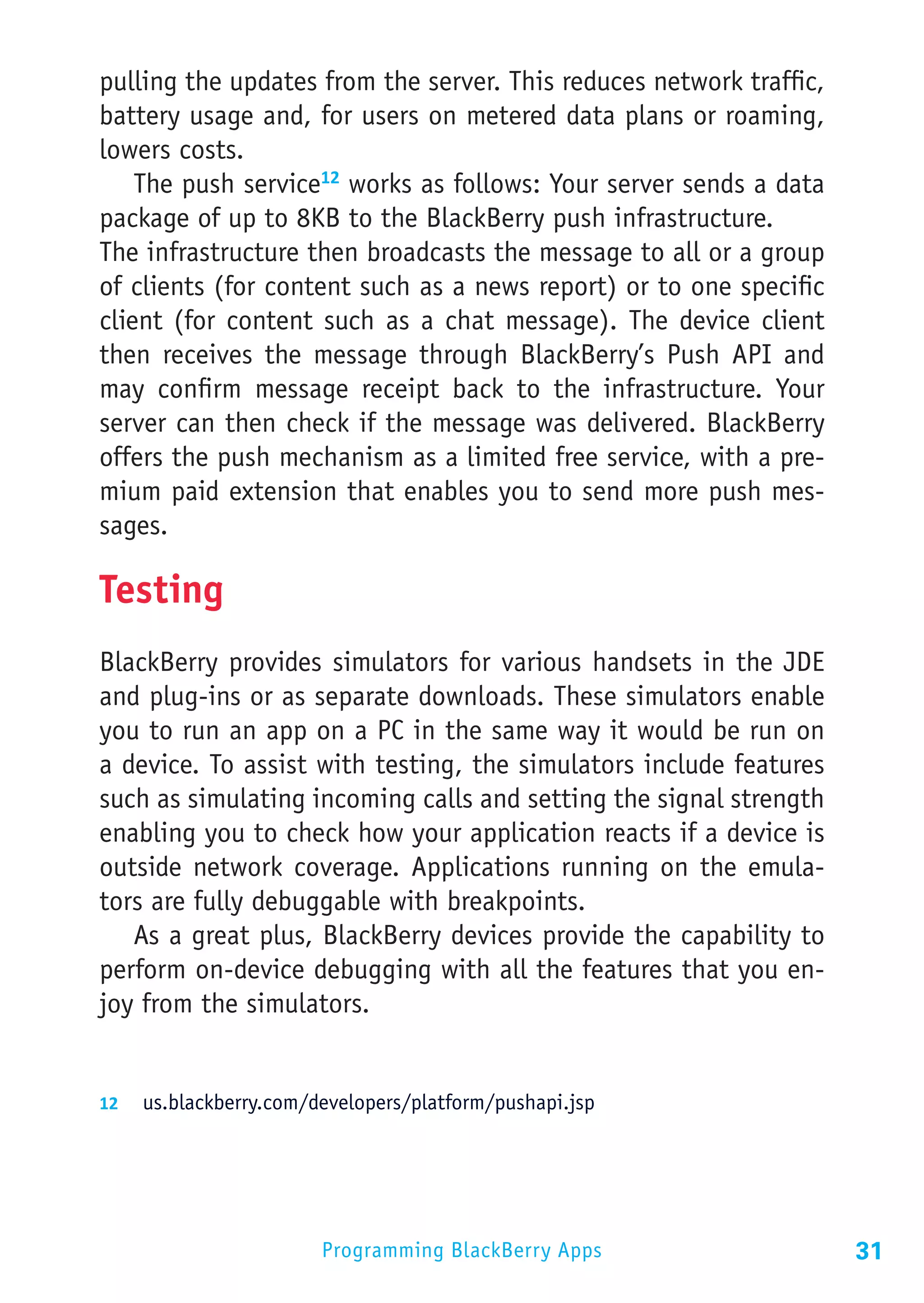 pulling the updates from the server. This reduces network traffic, battery usage and, for users on metered data plans or roaming, lowers costs.

The push service$^{12}$ works as follows: Your server sends a data package of up to 8KB to the BlackBerry push infrastructure. The infrastructure then broadcasts the message to all or a group of clients (for content such as a news report) or to one specific client (for content such as a chat message). The device client then receives the message through BlackBerry's Push API and may confirm message receipt back to the infrastructure. Your server can then check if the message was delivered. BlackBerry offers the push mechanism as a limited free service, with a premium paid extension that enables you to send more push messages.

Testing

BlackBerry provides simulators for various handsets in the JDE and plug-ins or as separate downloads. These simulators enable you to run an app on a PC in the same way it would be run on a device. To assist with testing, the simulators include features such as simulating incoming calls and setting the signal strength enabling you to check how your application reacts if a device is outside network coverage. Applications running on the emulators are fully debuggable with breakpoints.

As a great plus, BlackBerry devices provide the capability to perform on-device debugging with all the features that you enjoy from the simulators.

12 us.blackberry.com/developers/platform/pushapi.jsp

Programming BlackBerry Apps 31